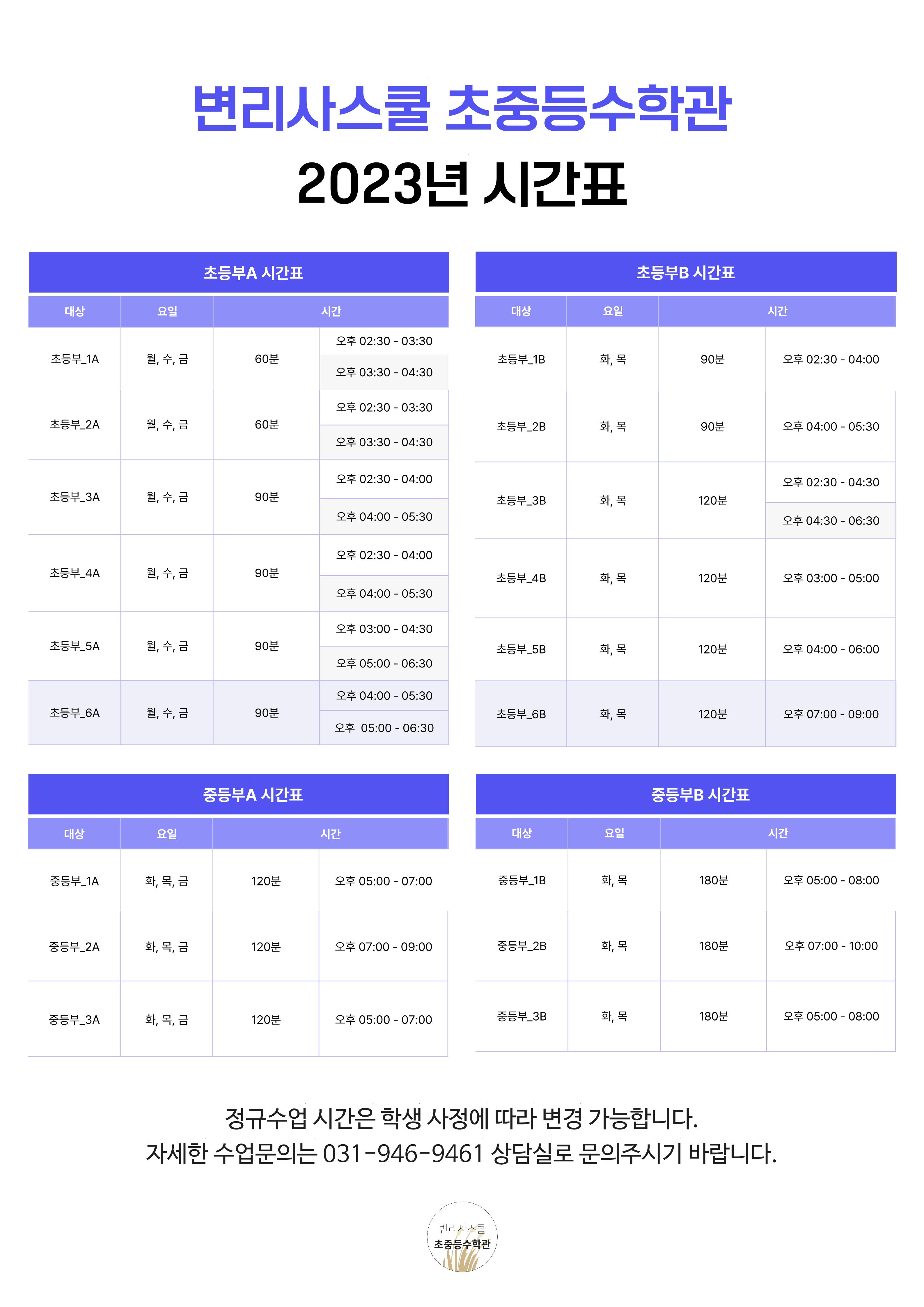 변리사스쿨 초중등수학관
2023년 시간표

초등부A 시간표

| 대상 | 요일 | 시간 | |
|---|---|---|---|
| 초등부_1A | 월, 수, 금 | 60분 | 오후 02:30 - 03:30 |
| | | | 오후 03:30 - 04:30 |
| 초등부_2A | 월, 수, 금 | 60분 | 오후 02:30 - 03:30 |
| | | | 오후 03:30 - 04:30 |
| 초등부_3A | 월, 수, 금 | 90분 | 오후 02:30 - 04:00 |
| | | | 오후 04:00 - 05:30 |
| 초등부_4A | 월, 수, 금 | 90분 | 오후 02:30 - 04:00 |
| | | | 오후 04:00 - 05:30 |
| 초등부_5A | 월, 수, 금 | 90분 | 오후 03:00 - 04:30 |
| | | | 오후 05:00 - 06:30 |
| 초등부_6A | 월, 수, 금 | 90분 | 오후 04:00 - 05:30 |
| | | | 오후 05:00 - 06:30 |

초등부B 시간표

| 대상 | 요일 | 시간 | |
|---|---|---|---|
| 초등부_1B | 화, 목 | 90분 | 오후 02:30 - 04:00 |
| 초등부_2B | 화, 목 | 90분 | 오후 04:00 - 05:30 |
| 초등부_3B | 화, 목 | 120분 | 오후 02:30 - 04:30 |
| | | | 오후 04:30 - 06:30 |
| 초등부_4B | 화, 목 | 120분 | 오후 03:00 - 05:00 |
| 초등부_5B | 화, 목 | 120분 | 오후 04:00 - 06:00 |
| 초등부_6B | 화, 목 | 120분 | 오후 07:00 - 09:00 |

중등부A 시간표

| 대상 | 요일 | 시간 | |
|---|---|---|---|
| 중등부_1A | 화, 목, 금 | 120분 | 오후 05:00 - 07:00 |
| 중등부_2A | 화, 목, 금 | 120분 | 오후 07:00 - 09:00 |
| 중등부_3A | 화, 목, 금 | 120분 | 오후 05:00 - 07:00 |

중등부B 시간표

| 대상 | 요일 | 시간 | |
|---|---|---|---|
| 중등부_1B | 화, 목 | 180분 | 오후 05:00 - 08:00 |
| 중등부_2B | 화, 목 | 180분 | 오후 07:00 - 10:00 |
| 중등부_3B | 화, 목 | 180분 | 오후 05:00 - 08:00 |

정규수업 시간은 학생 사정에 따라 변경 가능합니다.
자세한 수업문의는 031-946-9461 상담실로 문의주시기 바랍니다.

변리사스쿨
초중등수학관